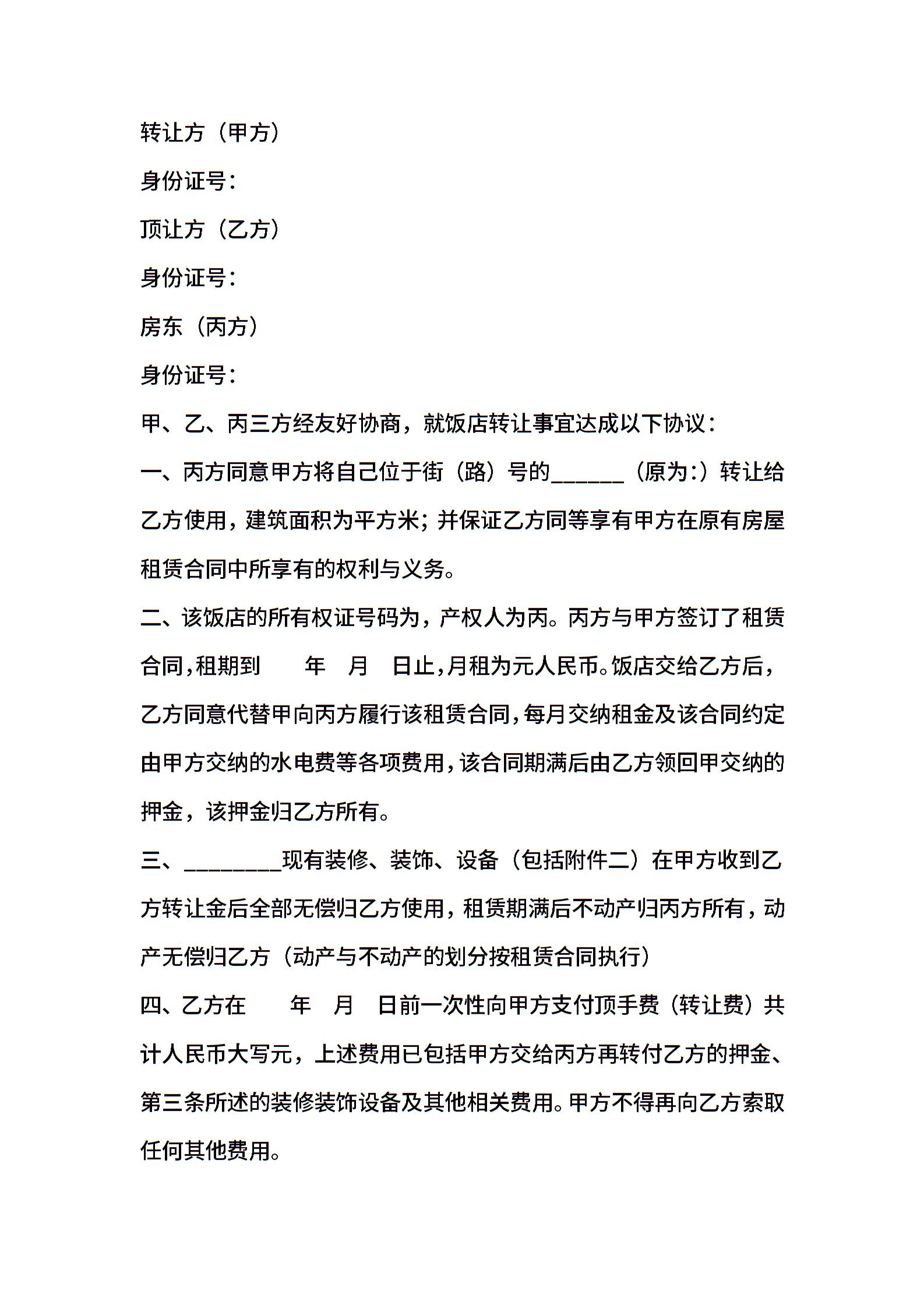 转让方（甲方）

身份证号：

顶让方（乙方）

身份证号：

房东（丙方）

身份证号：

甲、乙、丙三方经友好协商，就饭店转让事宜达成以下协议：

一、丙方同意甲方将自己位于街（路）号的______（原为:）转让给乙方使用，建筑面积为平方米；并保证乙方同等享有甲方在原有房屋租赁合同中所享有的权利与义务。

二、该饭店的所有权证号码为，产权人为丙。丙方与甲方签订了租赁合同，租期到　　年　月　日止，月租为元人民币。饭店交给乙方后，乙方同意代替甲向丙方履行该租赁合同，每月交纳租金及该合同约定由甲方交纳的水电费等各项费用，该合同期满后由乙方领回甲交纳的押金，该押金归乙方所有。

三、________现有装修、装饰、设备（包括附件二）在甲方收到乙方转让金后全部无偿归乙方使用，租赁期满后不动产归丙方所有，动产无偿归乙方（动产与不动产的划分按租赁合同执行）

四、乙方在　　年　月　日前一次性向甲方支付顶手费（转让费）共计人民币大写元，上述费用已包括甲方交给丙方再转付乙方的押金、第三条所述的装修装饰设备及其他相关费用。甲方不得再向乙方索取任何其他费用。